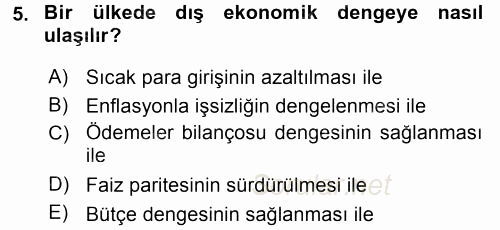 5. Bir ülkede dış ekonomik dengeye nasıl ulaşılır?

A) Sıcak para girişinin azaltılması ile
B) Enflasyonla işsizliğin dengelenmesi ile
C) Ödemeler bilançosu dengesinin sağlanması ile
D) Faiz paritesinin sürdürülmesi ile
E) Bütçe dengesinin sağlanması ile

Sorular.net